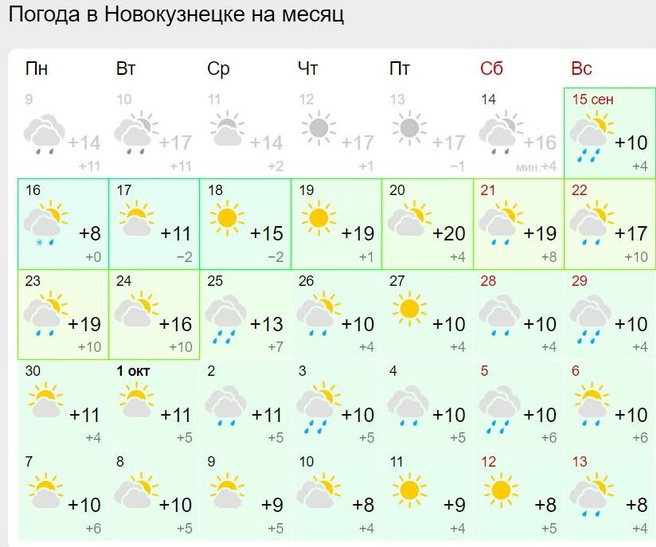 Погода в Новокузнецке на месяц

| Пн | Вт | Ср | Чт | Пт | Сб | Вс |
|---|---|---|---|---|---|---|
| 9 +14 +11 | 10 +17 +11 | 11 +14 +2 | 12 +17 +1 | 13 +17 −1 | 14 +16 мин: +4 | 15 сен +10 +4 |
| 16 +8 +0 | 17 +11 −2 | 18 +15 −2 | 19 +19 +1 | 20 +20 +4 | 21 +19 +8 | 22 +17 +10 |
| 23 +19 +10 | 24 +16 +10 | 25 +13 +7 | 26 +10 +4 | 27 +10 +4 | 28 +10 +4 | 29 +10 +4 |
| 30 +11 +4 | 1 окт +11 +5 | 2 +11 +5 | 3 +10 +5 | 4 +10 +5 | 5 +10 +6 | 6 +10 +6 |
| 7 +10 +6 | 8 +10 +5 | 9 +9 +5 | 10 +8 +4 | 11 +9 +4 | 12 +8 +5 | 13 +8 +4 |